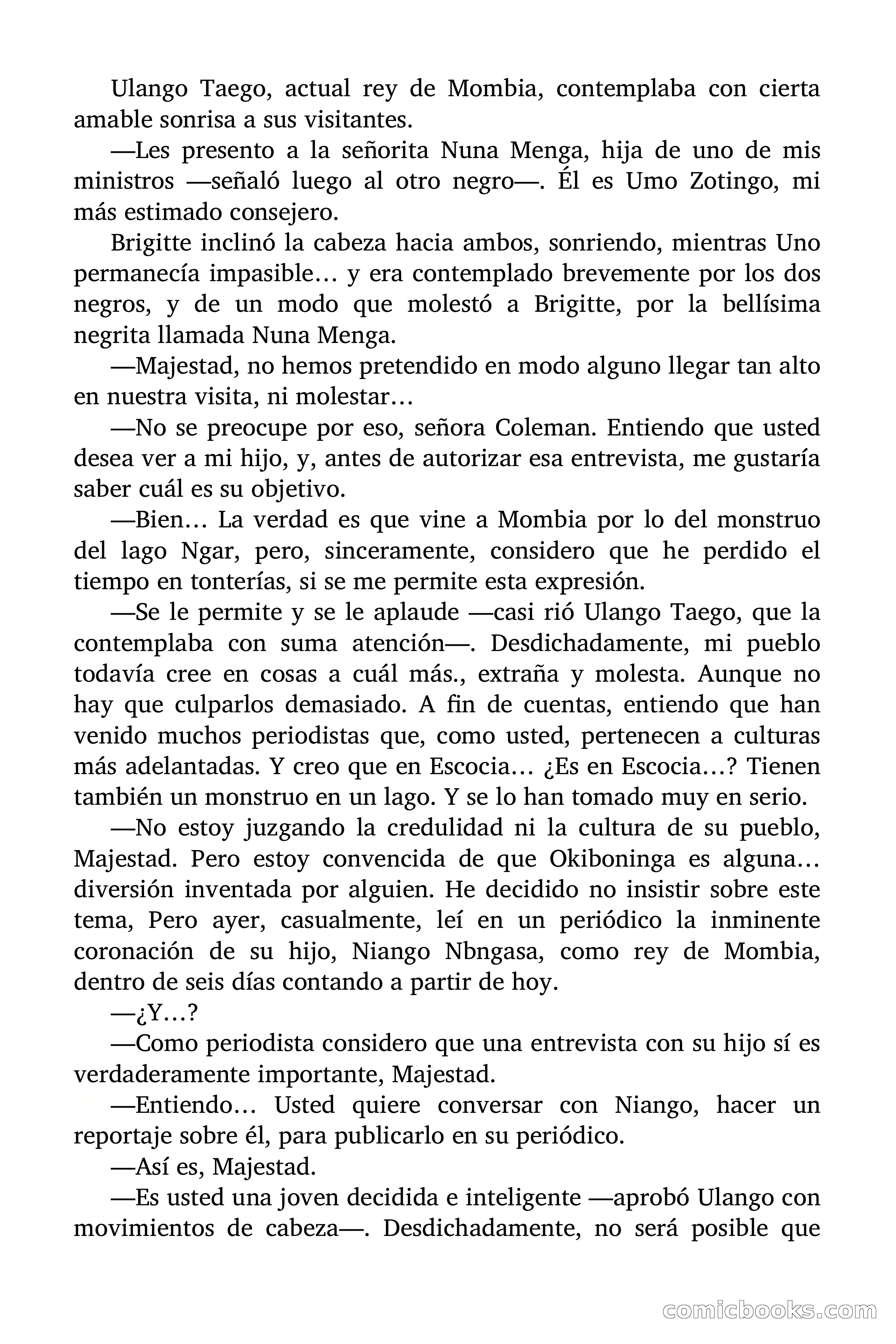 Ulango Taego, actual rey de Mombia, contemplaba con cierta amable sonrisa a sus visitantes.

—Les presento a la señorita Nuna Menga, hija de uno de mis ministros —señaló luego al otro negro—. Él es Umo Zotingo, mi más estimado consejero.

Brigitte inclinó la cabeza hacia ambos, sonriendo, mientras Uno permanecía impasible… y era contemplado brevemente por los dos negros, y de un modo que molestó a Brigitte, por la bellísima negrita llamada Nuna Menga.

—Majestad, no hemos pretendido en modo alguno llegar tan alto en nuestra visita, ni molestar…

—No se preocupe por eso, señora Coleman. Entiendo que usted desea ver a mi hijo, y, antes de autorizar esa entrevista, me gustaría saber cuál es su objetivo.

—Bien… La verdad es que vine a Mombia por lo del monstruo del lago Ngar, pero, sinceramente, considero que he perdido el tiempo en tonterías, si se me permite esta expresión.

—Se le permite y se le aplaude —casi rió Ulango Taego, que la contemplaba con suma atención—. Desdichadamente, mi pueblo todavía cree en cosas a cuál más., extraña y molesta. Aunque no hay que culparlos demasiado. A fin de cuentas, entiendo que han venido muchos periodistas que, como usted, pertenecen a culturas más adelantadas. Y creo que en Escocia… ¿Es en Escocia…? Tienen también un monstruo en un lago. Y se lo han tomado muy en serio.

—No estoy juzgando la credulidad ni la cultura de su pueblo, Majestad. Pero estoy convencida de que Okiboninga es alguna… diversión inventada por alguien. He decidido no insistir sobre este tema, Pero ayer, casualmente, leí en un periódico la inminente coronación de su hijo, Niango Nbngasa, como rey de Mombia, dentro de seis días contando a partir de hoy.

—¿Y…?

—Como periodista considero que una entrevista con su hijo sí es verdaderamente importante, Majestad.

—Entiendo… Usted quiere conversar con Niango, hacer un reportaje sobre él, para publicarlo en su periódico.

—Así es, Majestad.

—Es usted una joven decidida e inteligente —aprobó Ulango con movimientos de cabeza—. Desdichadamente, no será posible que

comicbooks.com